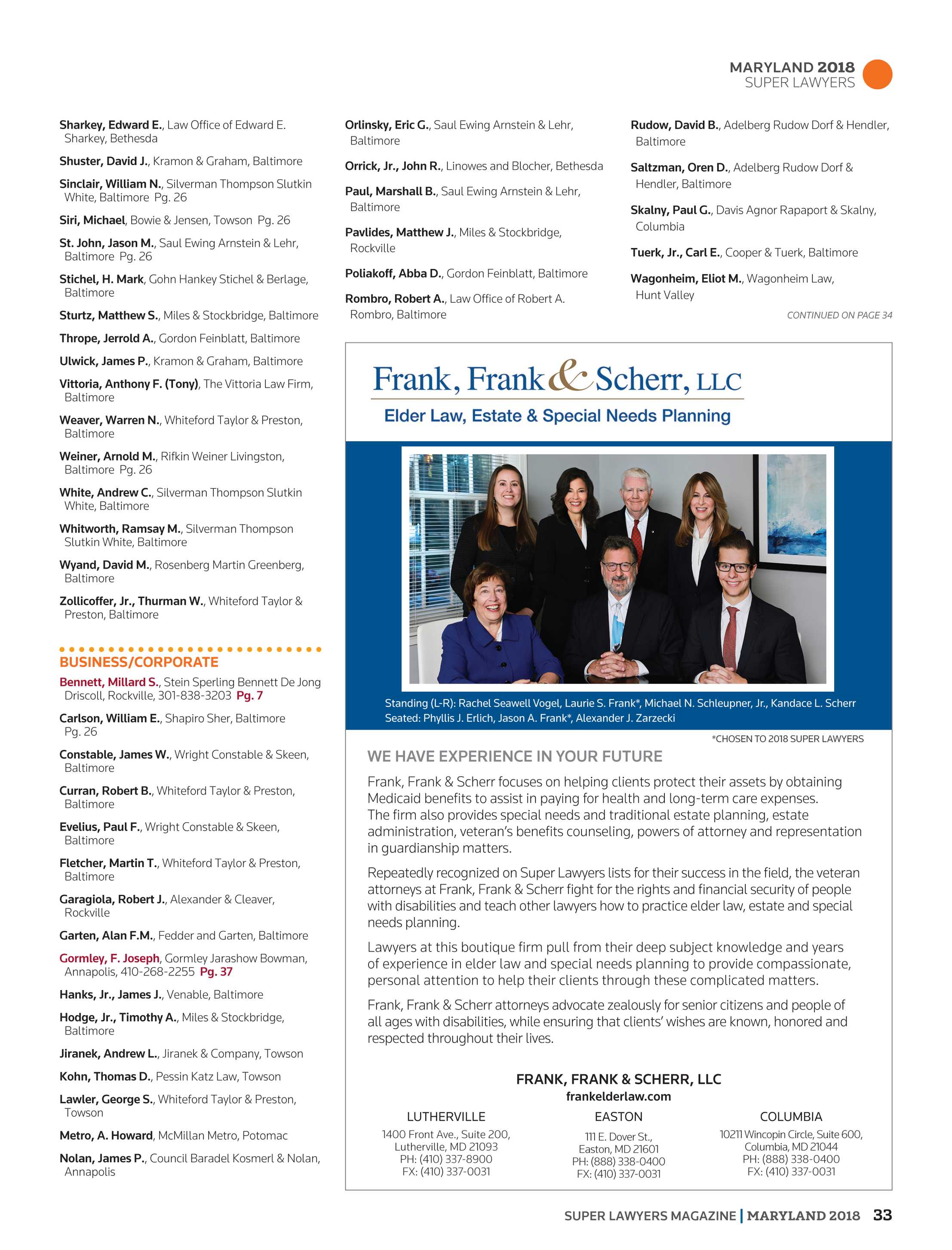 MARYLAND 2018
SUPER LAWYERS

Sharkey, Edward E., Law Office of Edward E. Sharkey, Bethesda

Shuster, David J., Kramon & Graham, Baltimore

Sinclair, William N., Silverman Thompson Slutkin White, Baltimore Pg. 26

Siri, Michael, Bowie & Jensen, Towson Pg. 26

St. John, Jason M., Saul Ewing Arnstein & Lehr, Baltimore Pg. 26

Stichel, H. Mark, Gohn Hankey Stichel & Berlage, Baltimore

Sturtz, Matthew S., Miles & Stockbridge, Baltimore

Thrope, Jerrold A., Gordon Feinblatt, Baltimore

Ulwick, James P., Kramon & Graham, Baltimore

Vittoria, Anthony F. (Tony), The Vittoria Law Firm, Baltimore

Weaver, Warren N., Whiteford Taylor & Preston, Baltimore

Weiner, Arnold M., Rifkin Weiner Livingston, Baltimore Pg. 26

White, Andrew C., Silverman Thompson Slutkin White, Baltimore

Whitworth, Ramsay M., Silverman Thompson Slutkin White, Baltimore

Wyand, David M., Rosenberg Martin Greenberg, Baltimore

Zollicoffer, Jr., Thurman W., Whiteford Taylor & Preston, Baltimore

BUSINESS/CORPORATE

Bennett, Millard S., Stein Sperling Bennett De Jong Driscoll, Rockville, 301-838-3203 Pg. 7

Carlson, William E., Shapiro Sher, Baltimore Pg. 26

Constable, James W., Wright Constable & Skeen, Baltimore

Curran, Robert B., Whiteford Taylor & Preston, Baltimore

Evelius, Paul F., Wright Constable & Skeen, Baltimore

Fletcher, Martin T., Whiteford Taylor & Preston, Baltimore

Garagiola, Robert J., Alexander & Cleaver, Rockville

Garten, Alan F.M., Fedder and Garten, Baltimore

Gormley, F. Joseph, Gormley Jarashow Bowman, Annapolis, 410-268-2255 Pg. 37

Hanks, Jr., James J., Venable, Baltimore

Hodge, Jr., Timothy A., Miles & Stockbridge, Baltimore

Jiranek, Andrew L., Jiranek & Company, Towson

Kohn, Thomas D., Pessin Katz Law, Towson

Lawler, George S., Whiteford Taylor & Preston, Towson

Metro, A. Howard, McMillan Metro, Potomac

Nolan, James P., Council Baradel Kosmerl & Nolan, Annapolis

Orlinsky, Eric G., Saul Ewing Arnstein & Lehr, Baltimore

Orrick, Jr., John R., Linowes and Blocher, Bethesda

Paul, Marshall B., Saul Ewing Arnstein & Lehr, Baltimore

Pavlides, Matthew J., Miles & Stockbridge, Rockville

Poliakoff, Abba D., Gordon Feinblatt, Baltimore

Rombro, Robert A., Law Office of Robert A. Rombro, Baltimore

Rudow, David B., Adelberg Rudow Dorf & Hendler, Baltimore

Saltzman, Oren D., Adelberg Rudow Dorf & Hendler, Baltimore

Skalny, Paul G., Davis Agnor Rapaport & Skalny, Columbia

Tuerk, Jr., Carl E., Cooper & Tuerk, Baltimore

Wagonheim, Eliot M., Wagonheim Law, Hunt Valley

CONTINUED ON PAGE 34

Frank, Frank & Scherr, LLC
Elder Law, Estate & Special Needs Planning

Standing (L-R): Rachel Seawell Vogel, Laurie S. Frank*, Michael N. Schleupner, Jr., Kandace L. Scherr
Seated: Phyllis J. Erlich, Jason A. Frank*, Alexander J. Zarzecki

*CHOSEN TO 2018 SUPER LAWYERS

WE HAVE EXPERIENCE IN YOUR FUTURE

Frank, Frank & Scherr focuses on helping clients protect their assets by obtaining Medicaid benefits to assist in paying for health and long-term care expenses. The firm also provides special needs and traditional estate planning, estate administration, veteran's benefits counseling, powers of attorney and representation in guardianship matters.

Repeatedly recognized on Super Lawyers lists for their success in the field, the veteran attorneys at Frank, Frank & Scherr fight for the rights and financial security of people with disabilities and teach other lawyers how to practice elder law, estate and special needs planning.

Lawyers at this boutique firm pull from their deep subject knowledge and years of experience in elder law and special needs planning to provide compassionate, personal attention to help their clients through these complicated matters.

Frank, Frank & Scherr attorneys advocate zealously for senior citizens and people of all ages with disabilities, while ensuring that clients' wishes are known, honored and respected throughout their lives.

FRANK, FRANK & SCHERR, LLC
frankelderlaw.com

LUTHERVILLE
1400 Front Ave., Suite 200,
Lutherville, MD 21093
PH: (410) 337-8900
FX: (410) 337-0031

EASTON
111 E. Dover St.,
Easton, MD 21601
PH: (888) 338-0400
FX: (410) 337-0031

COLUMBIA
10211 Wincopin Circle, Suite 600,
Columbia, MD 21044
PH: (888) 338-0400
FX: (410) 337-0031

SUPER LAWYERS MAGAZINE | MARYLAND 2018 33